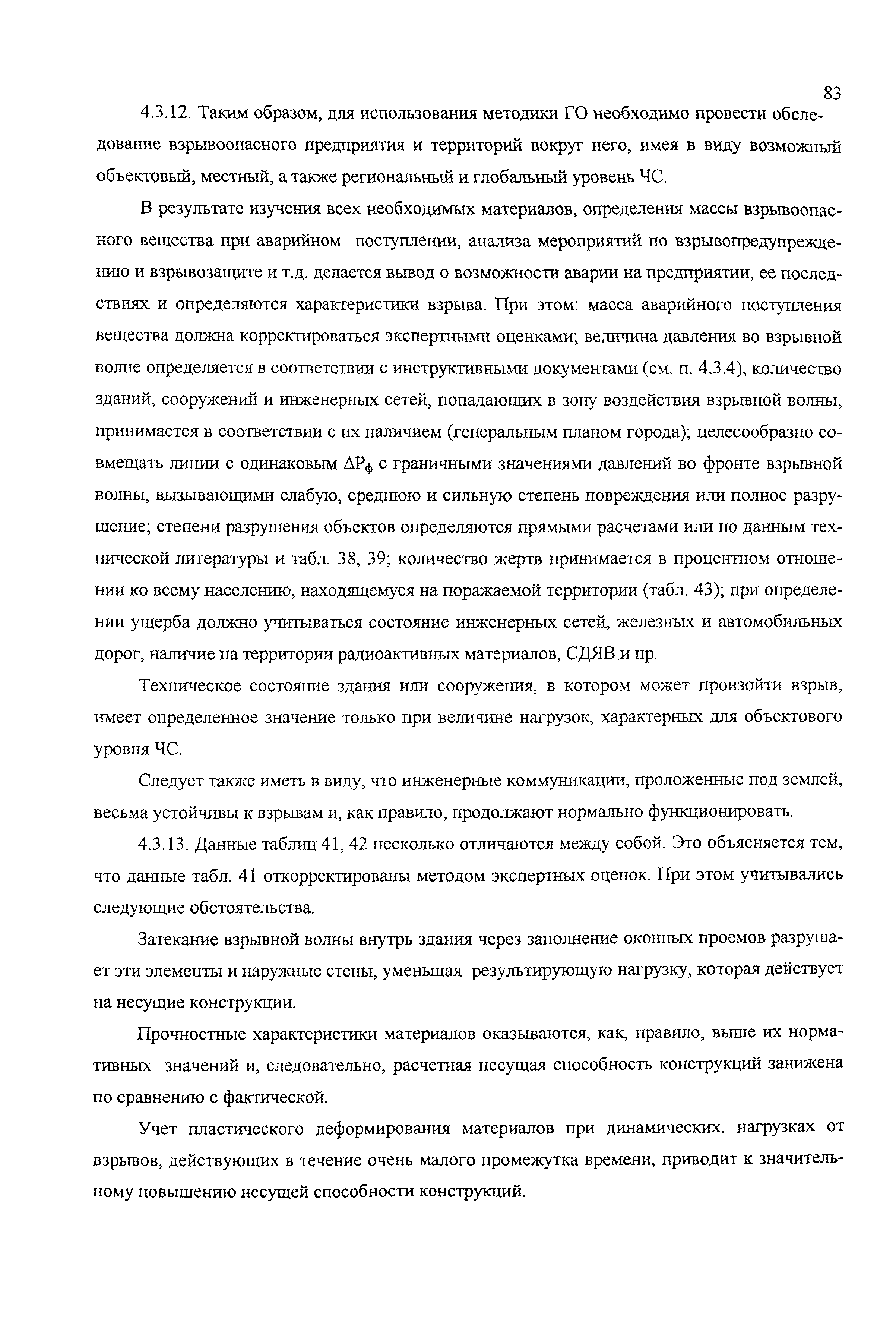 83

4.3.12. Таким образом, для использования методики ГО необходимо провести обследование взрывоопасного предприятия и территорий вокруг него, имея в виду возможный объектовый, местный, а также региональный и глобальный уровень ЧС.

В результате изучения всех необходимых материалов, определения массы взрывоопасного вещества при аварийном поступлении, анализа мероприятий по взрывопредупреждению и взрывозащите и т.д. делается вывод о возможности аварии на предприятии, ее последствиях и определяются характеристики взрыва. При этом: масса аварийного поступления вещества должна корректироваться экспертными оценками; величина давления во взрывной волне определяется в соответствии с инструктивными документами (см. п. 4.3.4), количество зданий, сооружений и инженерных сетей, попадающих в зону воздействия взрывной волны, принимается в соответствии с их наличием (генеральным планом города); целесообразно совмещать линии с одинаковым $\Delta P_ф$ с граничными значениями давлений во фронте взрывной волны, вызывающими слабую, среднюю и сильную степень повреждения или полное разрушение; степени разрушения объектов определяются прямыми расчетами или по данным технической литературы и табл. 38, 39; количество жертв принимается в процентном отношении ко всему населению, находящемуся на поражаемой территории (табл. 43); при определении ущерба должно учитываться состояние инженерных сетей, железных и автомобильных дорог, наличие на территории радиоактивных материалов, СДЯВ и пр.

Техническое состояние здания или сооружения, в котором может произойти взрыв, имеет определенное значение только при величине нагрузок, характерных для объектового уровня ЧС.

Следует также иметь в виду, что инженерные коммуникации, проложенные под землей, весьма устойчивы к взрывам и, как правило, продолжают нормально функционировать.

4.3.13. Данные таблиц 41, 42 несколько отличаются между собой. Это объясняется тем, что данные табл. 41 откорректированы методом экспертных оценок. При этом учитывались следующие обстоятельства.

Затекание взрывной волны внутрь здания через заполнение оконных проемов разрушает эти элементы и наружные стены, уменьшая результирующую нагрузку, которая действует на несущие конструкции.

Прочностные характеристики материалов оказываются, как, правило, выше их нормативных значений и, следовательно, расчетная несущая способность конструкций занижена по сравнению с фактической.

Учет пластического деформирования материалов при динамических. нагрузках от взрывов, действующих в течение очень малого промежутка времени, приводит к значительному повышению несущей способности конструкций.